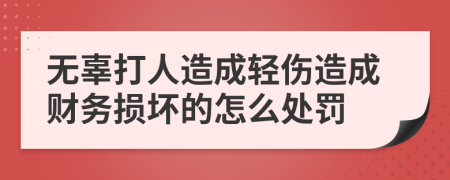 无辜打人造成轻伤造成财务损坏的怎么处罚